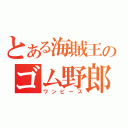 とある海賊王の
ゴム野郎
ワンピース